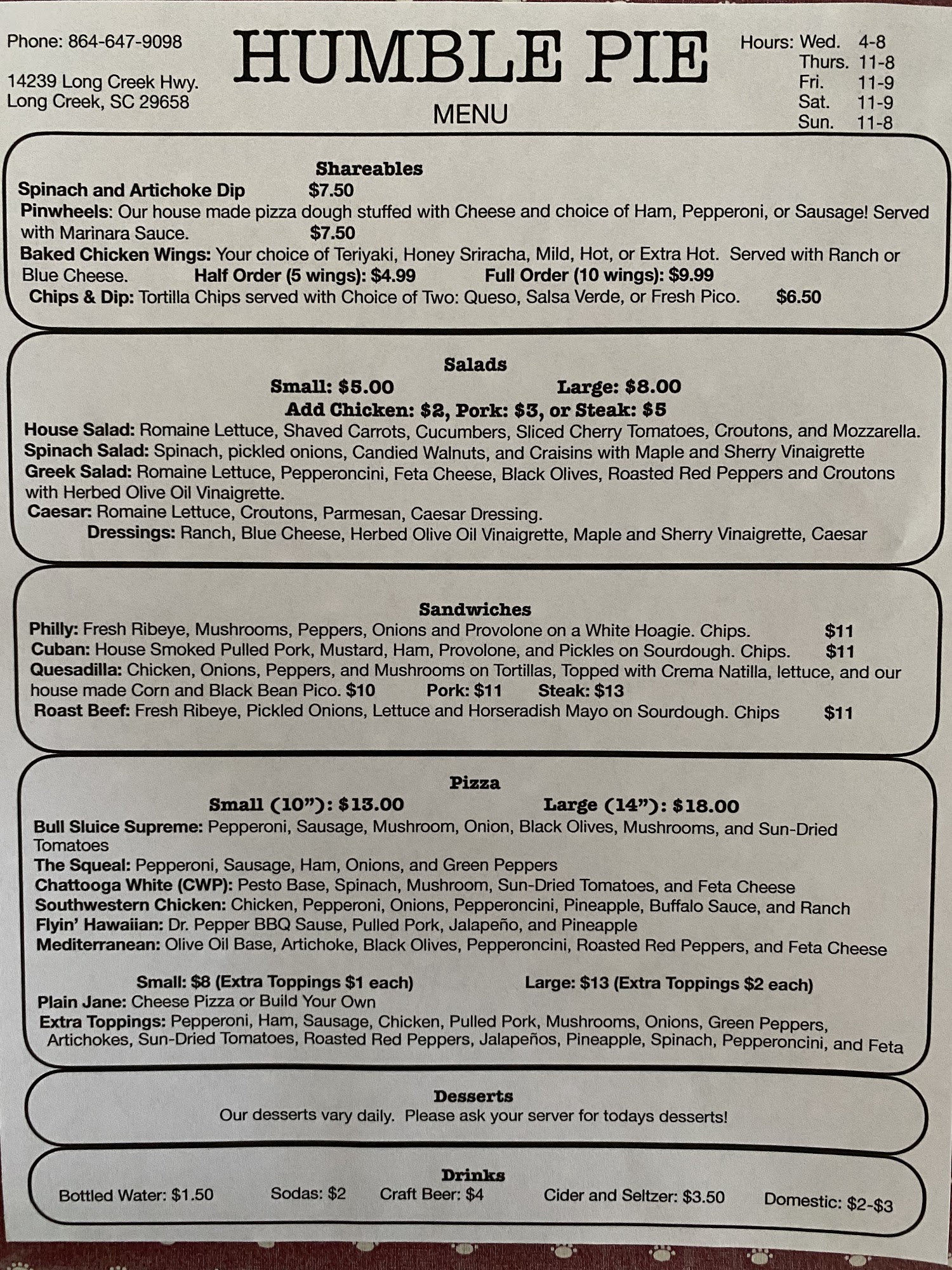 Phone: 864-647-9098

14239 Long Creek Hwy.
Long Creek, SC 29658

HUMBLE PIE

MENU

Hours: Wed. 4-8
Thurs. 11-8
Fri. 11-9
Sat. 11-9
Sun. 11-8

Shareables

Spinach and Artichoke Dip $7.50

Pinwheels: Our house made pizza dough stuffed with Cheese and choice of Ham, Pepperoni, or Sausage! Served with Marinara Sauce. $7.50

Baked Chicken Wings: Your choice of Teriyaki, Honey Sriracha, Mild, Hot, or Extra Hot. Served with Ranch or Blue Cheese. Half Order (5 wings): $4.99 Full Order (10 wings): $9.99

Chips & Dip: Tortilla Chips served with Choice of Two: Queso, Salsa Verde, or Fresh Pico. $6.50

Salads

Small: $5.00 Large: $8.00

Add Chicken: $2, Pork: $3, or Steak: $5

House Salad: Romaine Lettuce, Shaved Carrots, Cucumbers, Sliced Cherry Tomatoes, Croutons, and Mozzarella.

Spinach Salad: Spinach, pickled onions, Candied Walnuts, and Craisins with Maple and Sherry Vinaigrette

Greek Salad: Romaine Lettuce, Pepperoncini, Feta Cheese, Black Olives, Roasted Red Peppers and Croutons with Herbed Olive Oil Vinaigrette.

Caesar: Romaine Lettuce, Croutons, Parmesan, Caesar Dressing.

Dressings: Ranch, Blue Cheese, Herbed Olive Oil Vinaigrette, Maple and Sherry Vinaigrette, Caesar

Sandwiches

Philly: Fresh Ribeye, Mushrooms, Peppers, Onions and Provolone on a White Hoagie. Chips. $11

Cuban: House Smoked Pulled Pork, Mustard, Ham, Provolone, and Pickles on Sourdough. Chips. $11

Quesadilla: Chicken, Onions, Peppers, and Mushrooms on Tortillas, Topped with Crema Natilla, lettuce, and our house made Corn and Black Bean Pico. $10 Pork: $11 Steak: $13

Roast Beef: Fresh Ribeye, Pickled Onions, Lettuce and Horseradish Mayo on Sourdough. Chips $11

Pizza

Small (10"): $13.00 Large (14"): $18.00

Bull Sluice Supreme: Pepperoni, Sausage, Mushroom, Onion, Black Olives, Mushrooms, and Sun-Dried Tomatoes

The Squeal: Pepperoni, Sausage, Ham, Onions, and Green Peppers

Chattooga White (CWP): Pesto Base, Spinach, Mushroom, Sun-Dried Tomatoes, and Feta Cheese

Southwestern Chicken: Chicken, Pepperoni, Onions, Pepperoncini, Pineapple, Buffalo Sauce, and Ranch

Flyin' Hawaiian: Dr. Pepper BBQ Sause, Pulled Pork, Jalapeño, and Pineapple

Mediterranean: Olive Oil Base, Artichoke, Black Olives, Pepperoncini, Roasted Red Peppers, and Feta Cheese

Small: $8 (Extra Toppings $1 each) Large: $13 (Extra Toppings $2 each)

Plain Jane: Cheese Pizza or Build Your Own

Extra Toppings: Pepperoni, Ham, Sausage, Chicken, Pulled Pork, Mushrooms, Onions, Green Peppers, Artichokes, Sun-Dried Tomatoes, Roasted Red Peppers, Jalapeños, Pineapple, Spinach, Pepperoncini, and Feta

Desserts

Our desserts vary daily. Please ask your server for todays desserts!

Drinks

Bottled Water: $1.50 Sodas: $2 Craft Beer: $4 Cider and Seltzer: $3.50 Domestic: $2-$3